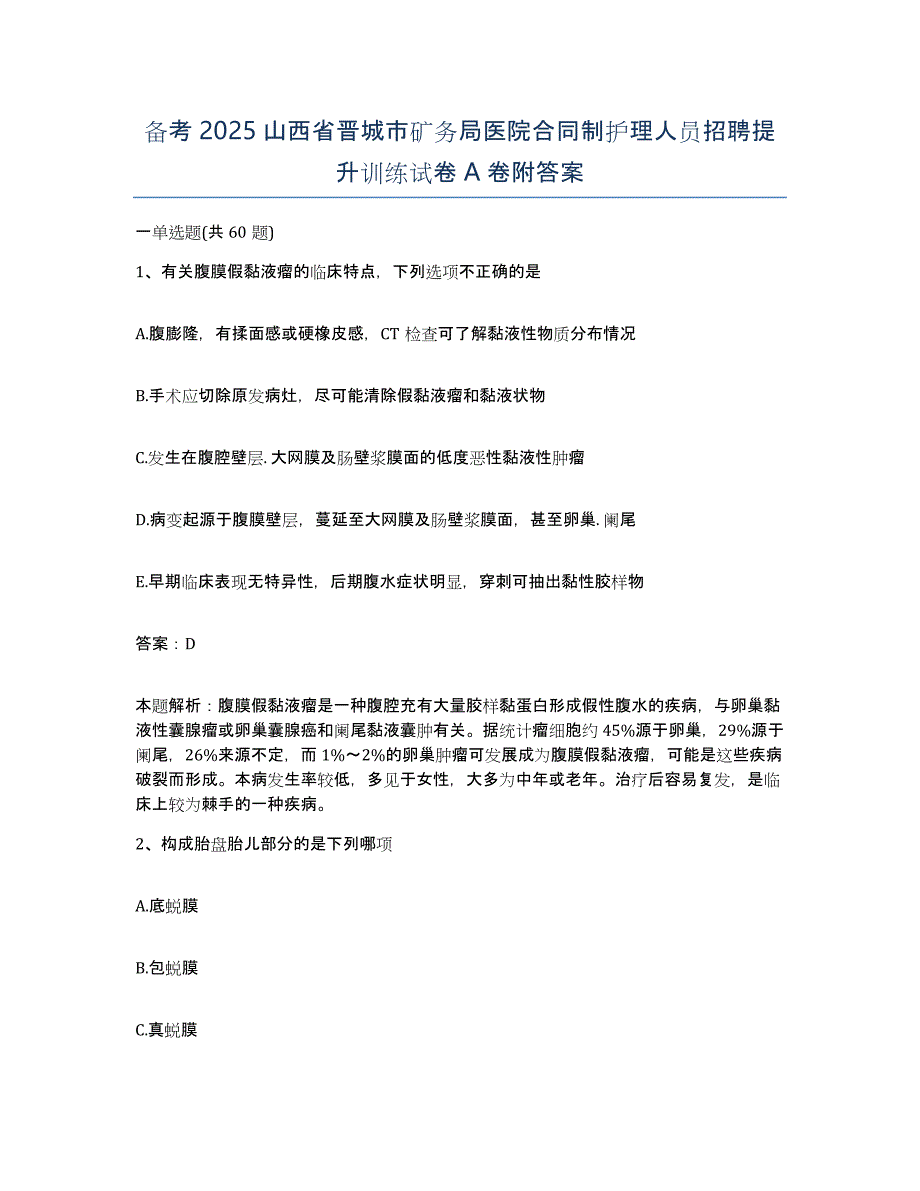 备考 2025 山西省晋城市矿务局医院合同制护理人员招聘提升训练试卷 A 卷附答案

一单选题(共 60 题)

1、有关腹膜假黏液瘤的临床特点，下列选项不正确的是

A.腹膨隆，有揉面感或硬橡皮感，CT 检查可了解黏液性物质分布情况

B.手术应切除原发病灶，尽可能清除假黏液瘤和黏液状物

C.发生在腹腔壁层.大网膜及肠壁浆膜面的低度恶性黏液性肿瘤

D.病变起源于腹膜壁层，蔓延至大网膜及肠壁浆膜面，甚至卵巢.阑尾

E.早期临床表现无特异性，后期腹水症状明显，穿刺可抽出黏性胶样物

答案：D

本题解析：腹膜假黏液瘤是一种腹腔充有大量胶样黏蛋白形成假性腹水的疾病，与卵巢黏液性囊腺瘤或卵巢囊腺癌和阑尾黏液囊肿有关。据统计瘤细胞约 45%源于卵巢，29%源于阑尾，26%来源不定，而 1%～2%的卵巢肿瘤可发展成为腹膜假黏液瘤，可能是这些疾病破裂而形成。本病发生率较低，多见于女性，大多为中年或老年。治疗后容易复发，是临床上较为棘手的一种疾病。

2、构成胎盘胎儿部分的是下列哪项

A.底蜕膜

B.包蜕膜

C.真蜕膜